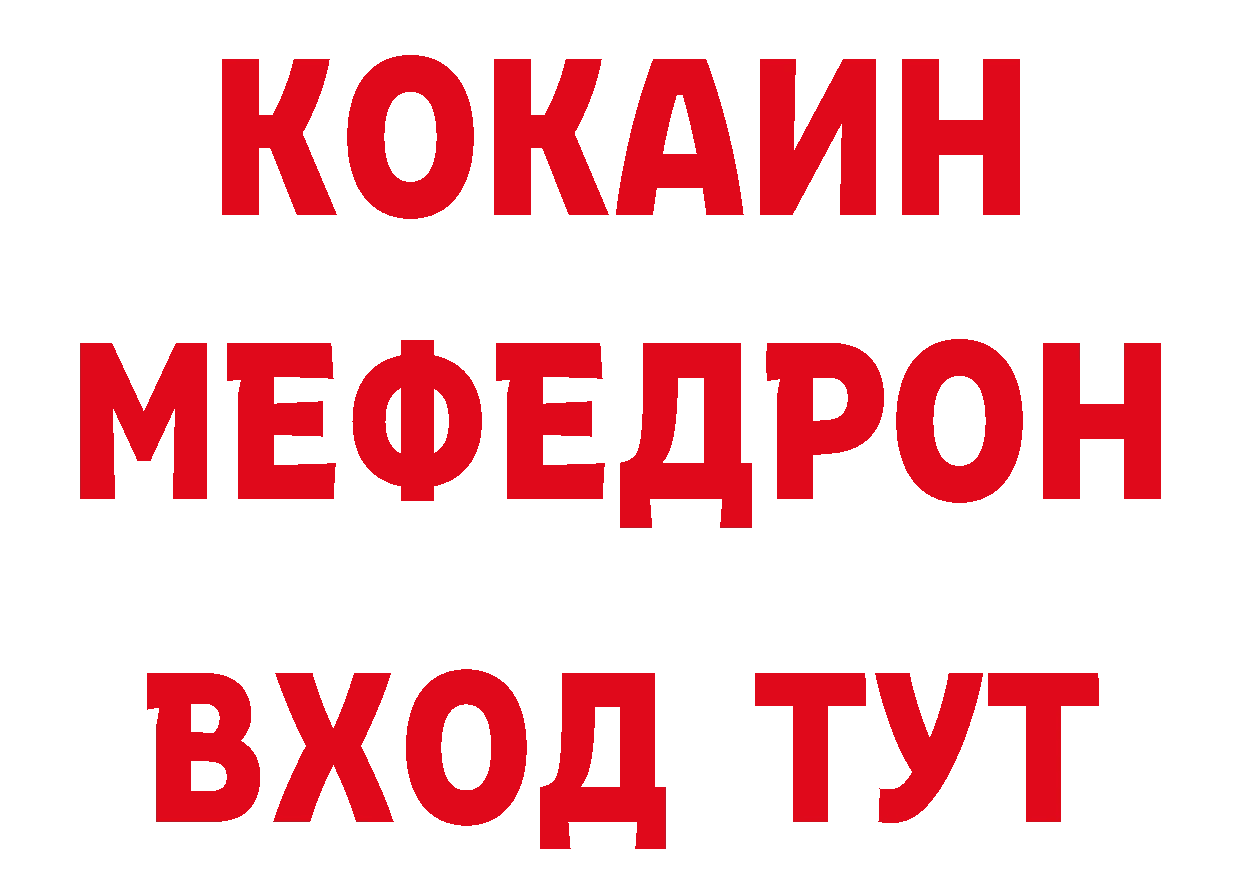 КОКАИН
МЕФЕДРОН
ВХОД ТУТ